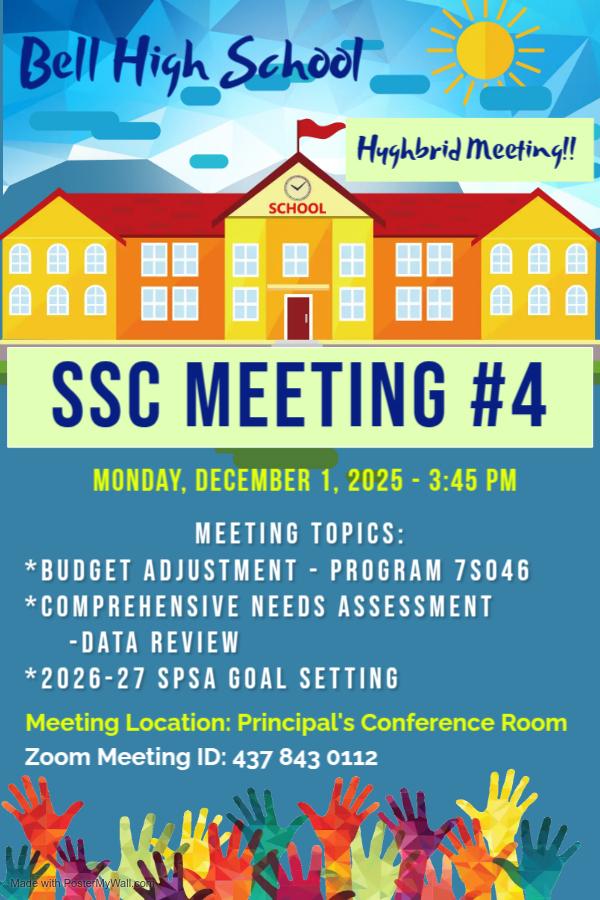 Bell High School

Hyghbrid Meeting!!

SCHOOL

SSC MEETING #4

MONDAY, DECEMBER 1, 2025 - 3:45 PM

MEETING TOPICS:
*BUDGET ADJUSTMENT - PROGRAM 7S046
*COMPREHENSIVE NEEDS ASSESSMENT
-DATA REVIEW
*2026-27 SPSA GOAL SETTING

Meeting Location: Principal's Conference Room
Zoom Meeting ID: 437 843 0112

Made with PosterMyWall.com